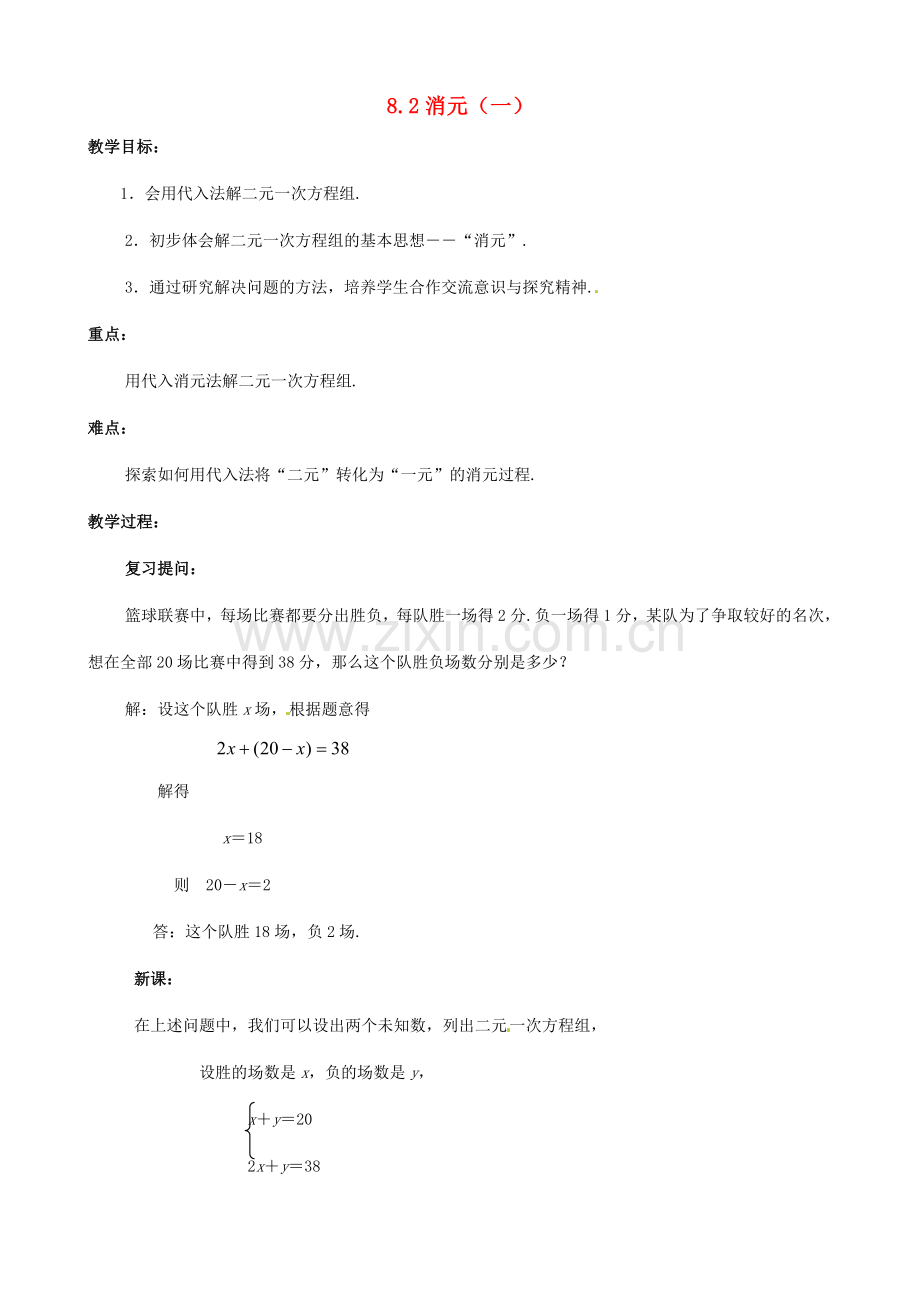 8.2 消元（一）

教学目标：

1．会用代入法解二元一次方程组.

2．初步体会解二元一次方程组的基本思想——“消元”.

3．通过研究解决问题的方法，培养学生合作交流意识与探究精神.

重点：

用代入消元法解二元一次方程组.

难点：

探索如何用代入法将“二元”转化为“一元”的消元过程.

教学过程：

复习提问：

篮球联赛中，每场比赛都要分出胜负，每队胜一场得 2 分. 负一场得 1 分，某队为了争取较好的名次，想在全部 20 场比赛中得到 38 分，那么这个队胜负场数分别是多少？

解：设这个队胜 $x$ 场，根据题意得

$2x+(20-x)=38$

解得

$x=18$

则 $20-x=2$

答：这个队胜 18 场，负 2 场.

新课：

在上述问题中，我们可以设出两个未知数，列出二元一次方程组，

设胜的场数是 $x$，负的场数是 $y$，

$\begin{cases} x+y=20 \\ 2x+y=38 \end{cases}$

www.zixin.com.cn